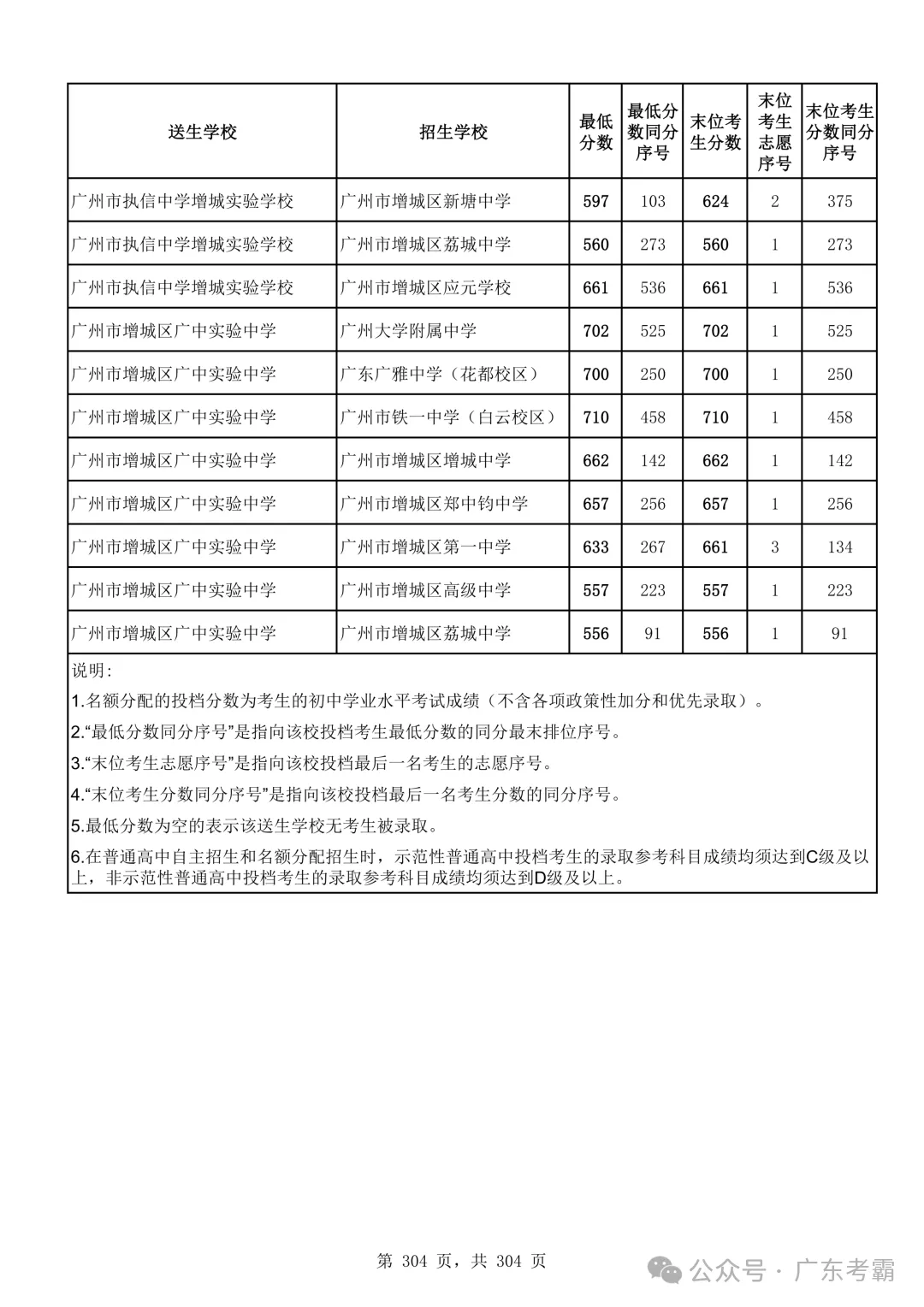 | 送生学校 | 招生学校 | 最低分数 | 最低分数同分序号 | 末位考生分数 | 末位考生志愿序号 | 末位考生分数同分序号 |
|---|---|---|---|---|---|---|
| 广州市执信中学增城实验学校 | 广州市增城区新塘中学 | 597 | 103 | 624 | 2 | 375 |
| 广州市执信中学增城实验学校 | 广州市增城区荔城中学 | 560 | 273 | 560 | 1 | 273 |
| 广州市执信中学增城实验学校 | 广州市增城区应元学校 | 661 | 536 | 661 | 1 | 536 |
| 广州市增城区广中实验中学 | 广州大学附属中学 | 702 | 525 | 702 | 1 | 525 |
| 广州市增城区广中实验中学 | 广东广雅中学（花都校区） | 700 | 250 | 700 | 1 | 250 |
| 广州市增城区广中实验中学 | 广州市铁一中学（白云校区） | 710 | 458 | 710 | 1 | 458 |
| 广州市增城区广中实验中学 | 广州市增城区增城中学 | 662 | 142 | 662 | 1 | 142 |
| 广州市增城区广中实验中学 | 广州市增城区郑中钧中学 | 657 | 256 | 657 | 1 | 256 |
| 广州市增城区广中实验中学 | 广州市增城区第一中学 | 633 | 267 | 661 | 3 | 134 |
| 广州市增城区广中实验中学 | 广州市增城区高级中学 | 557 | 223 | 557 | 1 | 223 |
| 广州市增城区广中实验中学 | 广州市增城区荔城中学 | 556 | 91 | 556 | 1 | 91 |

说明:

1.名额分配的投档分数为考生的初中学业水平考试成绩（不含各项政策性加分和优先录取）。

2."最低分数同分序号"是指向该校投档考生最低分数的同分最末排位序号。

3."末位考生志愿序号"是指向该校投档最后一名考生的志愿序号。

4."末位考生分数同分序号"是指向该校投档最后一名考生分数的同分序号。

5.最低分数为空的表示该送生学校无考生被录取。

6.在普通高中自主招生和名额分配招生时，示范性普通高中投档考生的录取参考科目成绩均须达到C级及以上，非示范性普通高中投档考生的录取参考科目成绩均须达到D级及以上。

第 304 页，共 304 页

公众号 · 广东考霸